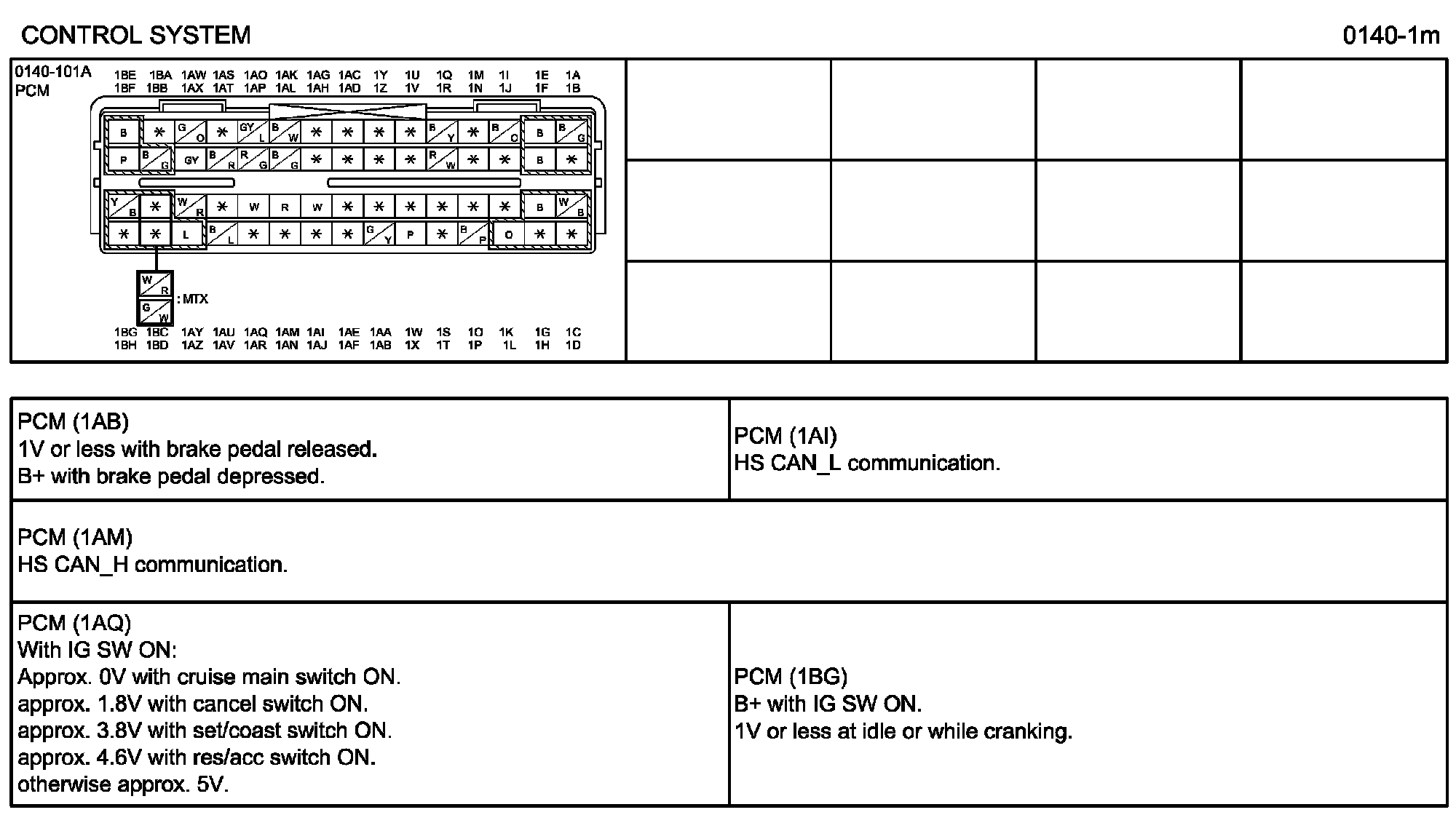 CONTROL SYSTEM

0140-1m

0140-101A
PCM

1BE 1BA 1AW 1AS 1AO 1AK 1AG 1AC 1Y 1U 1Q 1M 1I 1E 1A
1BF 1BB 1AX 1AT 1AP 1AL 1AH 1AD 1Z 1V 1R 1N 1J 1F 1B

B * G O * GY L B W * * * * B Y * B O B B G
P B G GY B R R G B G * * * * R W * * B *

Y B * W R * W R W * * * * * * B W B
* * L B L * * * * G Y P * B P O * *

W R
G W
: MTX

1BG 1BC 1AY 1AU 1AQ 1AM 1AI 1AE 1AA 1W 1S 1O 1K 1G 1C
1BH 1BD 1AZ 1AV 1AR 1AN 1AJ 1AF 1AB 1X 1T 1P 1L 1H 1D

PCM (1AB)
1V or less with brake pedal released.
B+ with brake pedal depressed.

PCM (1AI)
HS CAN_L communication.

PCM (1AM)
HS CAN_H communication.

PCM (1AQ)
With IG SW ON:
Approx. 0V with cruise main switch ON.
approx. 1.8V with cancel switch ON.
approx. 3.8V with set/coast switch ON.
approx. 4.6V with res/acc switch ON.
otherwise approx. 5V.

PCM (1BG)
B+ with IG SW ON.
1V or less at idle or while cranking.